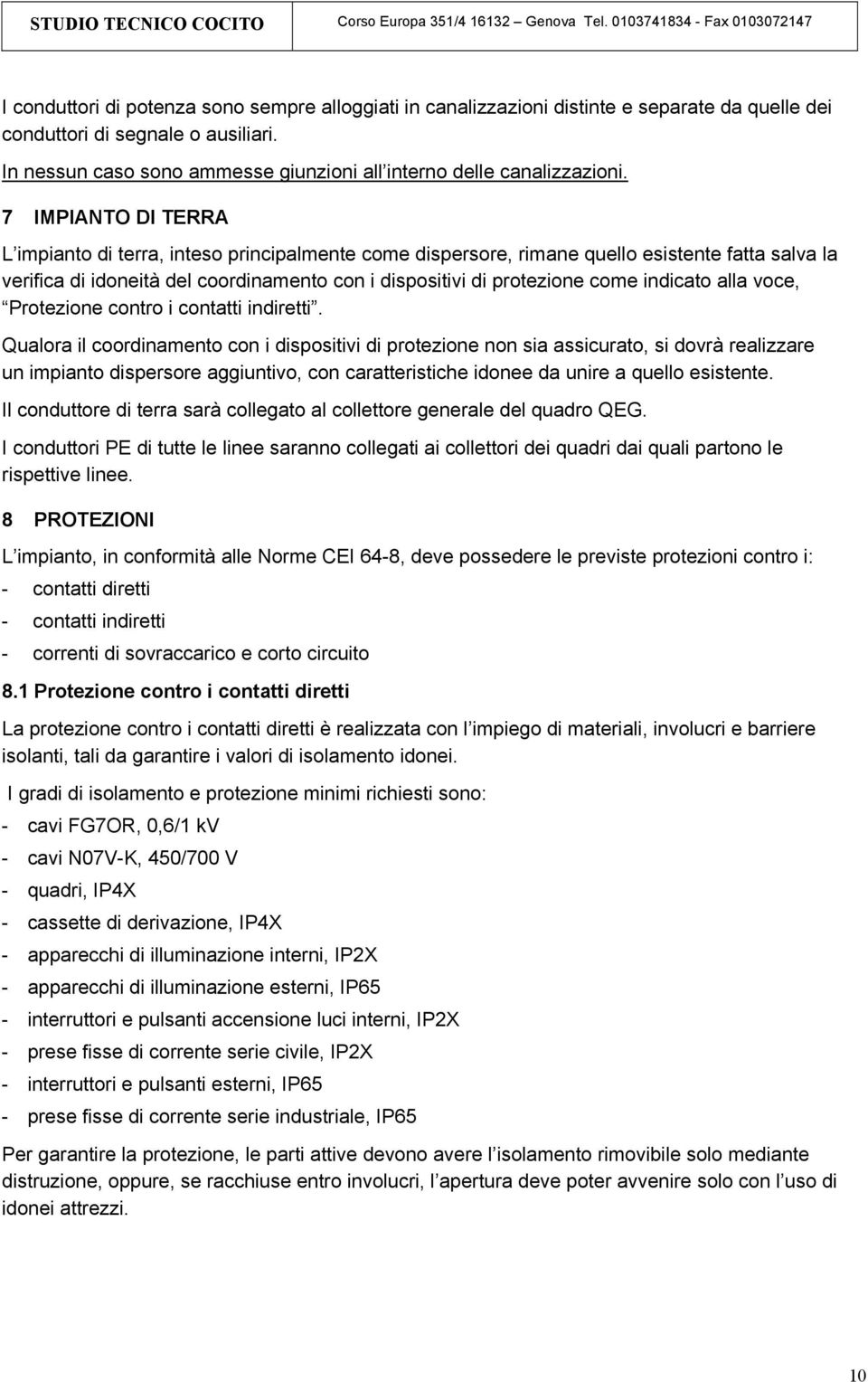 STUDIO TECNICO COCITO Corso Europa 351/4 16132 – Genova Tel. 0103741834 - Fax 0103072147

I conduttori di potenza sono sempre alloggiati in canalizzazioni distinte e separate da quelle dei conduttori di segnale o ausiliari.

In nessun caso sono ammesse giunzioni all interno delle canalizzazioni.

7 IMPIANTO DI TERRA

L impianto di terra, inteso principalmente come dispersore, rimane quello esistente fatta salva la verifica di idoneità del coordinamento con i dispositivi di protezione come indicato alla voce, Protezione contro i contatti indiretti .

Qualora il coordinamento con i dispositivi di protezione non sia assicurato, si dovrà realizzare un impianto dispersore aggiuntivo, con caratteristiche idonee da unire a quello esistente.

Il conduttore di terra sarà collegato al collettore generale del quadro QEG.

I conduttori PE di tutte le linee saranno collegati ai collettori dei quadri dai quali partono le rispettive linee.

8 PROTEZIONI

L impianto, in conformità alle Norme CEI 64-8, deve possedere le previste protezioni contro i:

- contatti diretti
- contatti indiretti
- correnti di sovraccarico e corto circuito

8.1 Protezione contro i contatti diretti

La protezione contro i contatti diretti è realizzata con l impiego di materiali, involucri e barriere isolanti, tali da garantire i valori di isolamento idonei.

I gradi di isolamento e protezione minimi richiesti sono:

- cavi FG7OR, 0,6/1 kV
- cavi N07V-K, 450/700 V
- quadri, IP4X
- cassette di derivazione, IP4X
- apparecchi di illuminazione interni, IP2X
- apparecchi di illuminazione esterni, IP65
- interruttori e pulsanti accensione luci interni, IP2X
- prese fisse di corrente serie civile, IP2X
- interruttori e pulsanti esterni, IP65
- prese fisse di corrente serie industriale, IP65

Per garantire la protezione, le parti attive devono avere l isolamento rimovibile solo mediante distruzione, oppure, se racchiuse entro involucri, l apertura deve poter avvenire solo con l uso di idonei attrezzi.

10